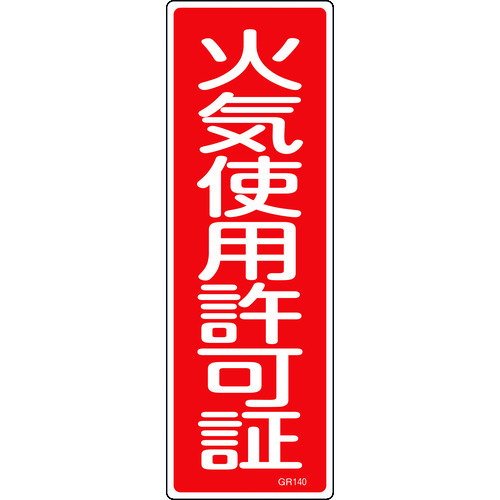 火気使用許可証

GR140